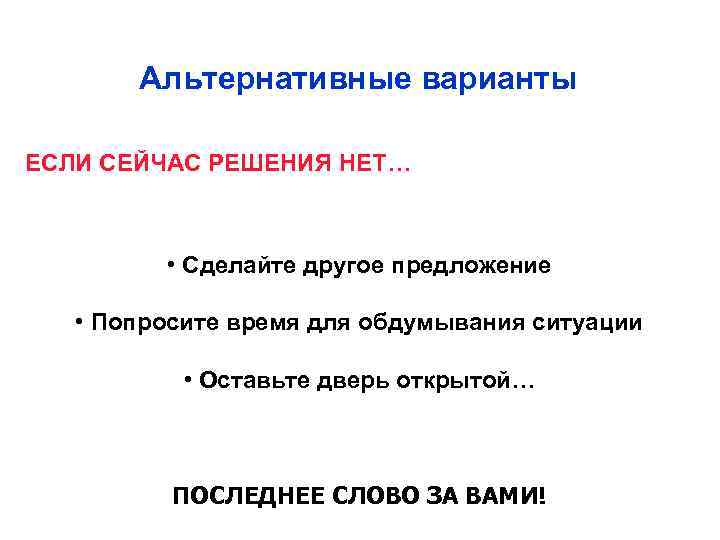 Альтернативные варианты

ЕСЛИ СЕЙЧАС РЕШЕНИЯ НЕТ…

• Сделайте другое предложение

• Попросите время для обдумывания ситуации

• Оставьте дверь открытой…

ПОСЛЕДНЕЕ СЛОВО ЗА ВАМИ!